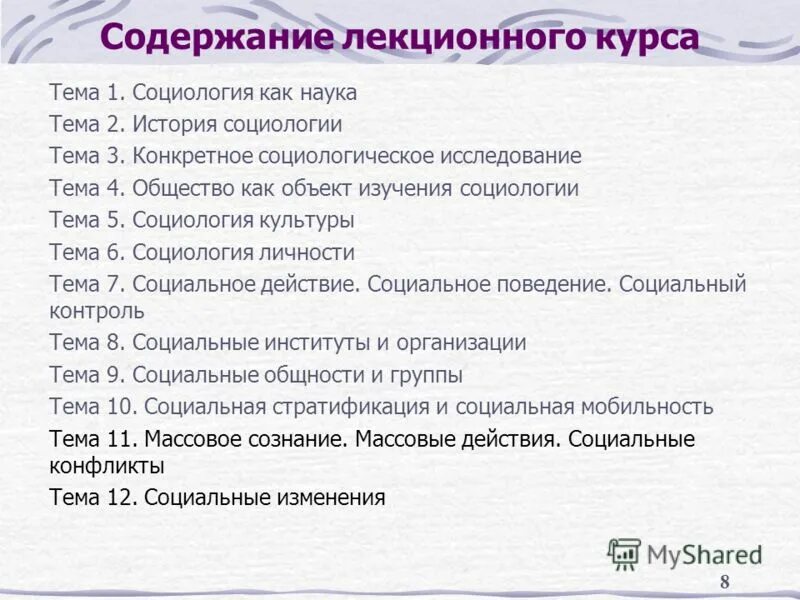 Содержание лекционного курса

Тема 1. Социология как наука
Тема 2. История социологии
Тема 3. Конкретное социологическое исследование
Тема 4. Общество как объект изучения социологии
Тема 5. Социология культуры
Тема 6. Социология личности
Тема 7. Социальное действие. Социальное поведение. Социальный контроль
Тема 8. Социальные институты и организации
Тема 9. Социальные общности и группы
Тема 10. Социальная стратификация и социальная мобильность
Тема 11. Массовое сознание. Массовые действия. Социальные конфликты
Тема 12. Социальные изменения

MyShared

8